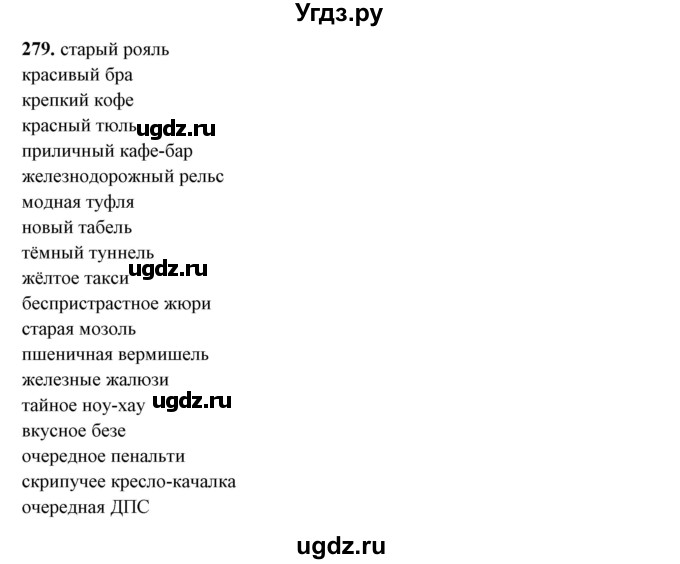 Угдз.ру

279. старый рояль
красивый бра
крепкий кофе
красный тюль ugdz.ru
приличный кафе-бар
железнодорожный рельс
модная туфля
новый табель
тёмный туннель
жёлтое такси ugdz.ru
беспристрастное жюри
старая мозоль
пшеничная вермишель
железные жалюзи
тайное ноу-хау ugdz.ru
вкусное безе
очередное пенальти
скрипучее кресло-качалка
очередная ДПС

ugdz.ru